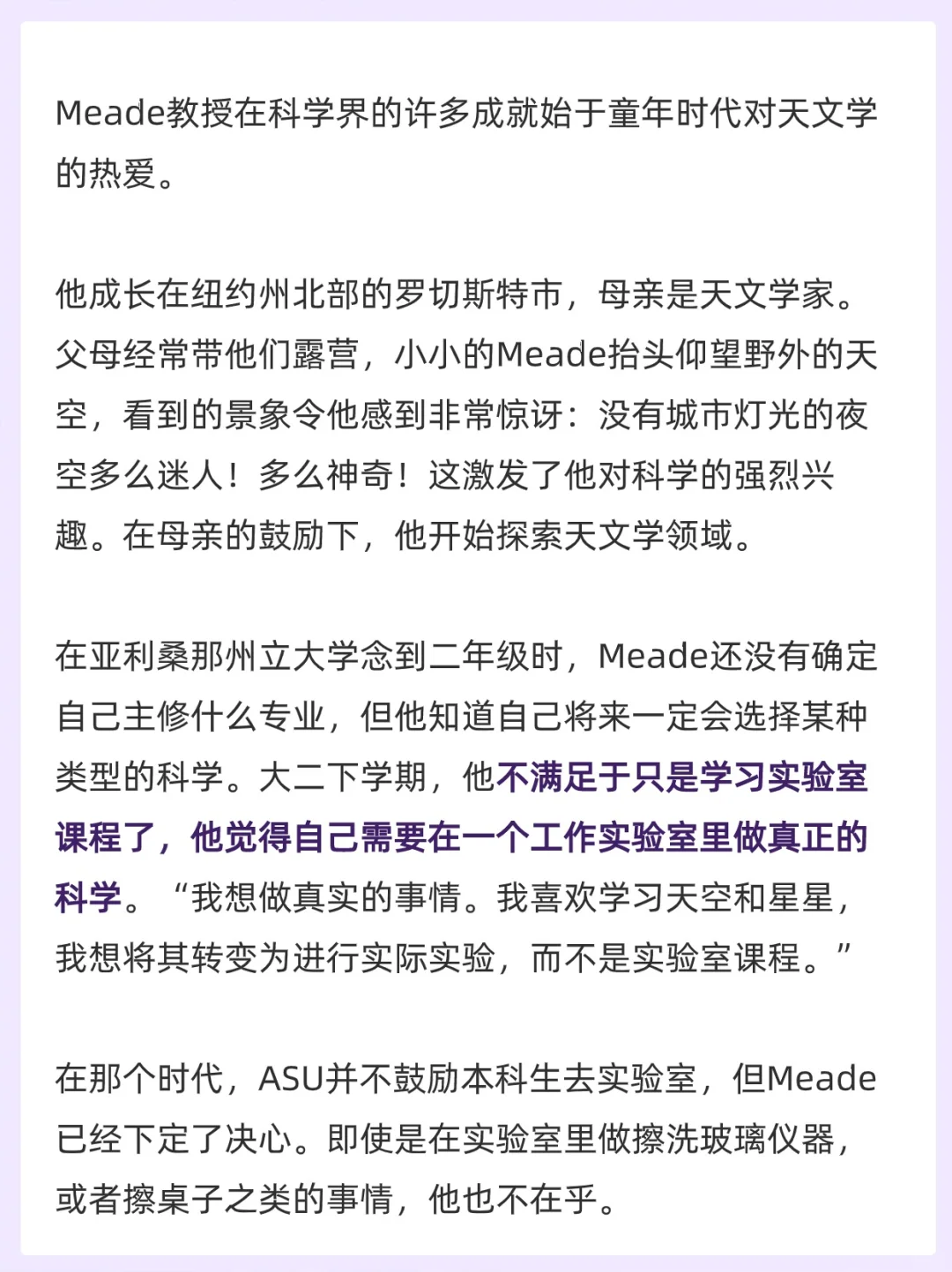 Meade教授在科学界的许多成就始于童年时代对天文学的热爱。

他成长在纽约州北部的罗切斯特市，母亲是天文学家。父母经常带他们露营，小小的Meade抬头仰望野外的天空，看到的景象令他感到非常惊讶：没有城市灯光的夜空多么迷人！多么神奇！这激发了他对科学的强烈兴趣。在母亲的鼓励下，他开始探索天文学领域。

在亚利桑那州立大学念到二年级时，Meade还没有确定自己主修什么专业，但他知道自己将来一定会选择某种类型的科学。大二下学期，他不满足于只是学习实验室课程了，他觉得自己需要在一个工作实验室里做真正的科学。“我想做真实的事情。我喜欢学习天空和星星，我想将其转变为进行实际实验，而不是实验室课程。”

在那个时代，ASU并不鼓励本科生去实验室，但Meade已经下定了决心。即使是在实验室里做擦洗玻璃仪器，或者擦桌子之类的事情，他也不在乎。